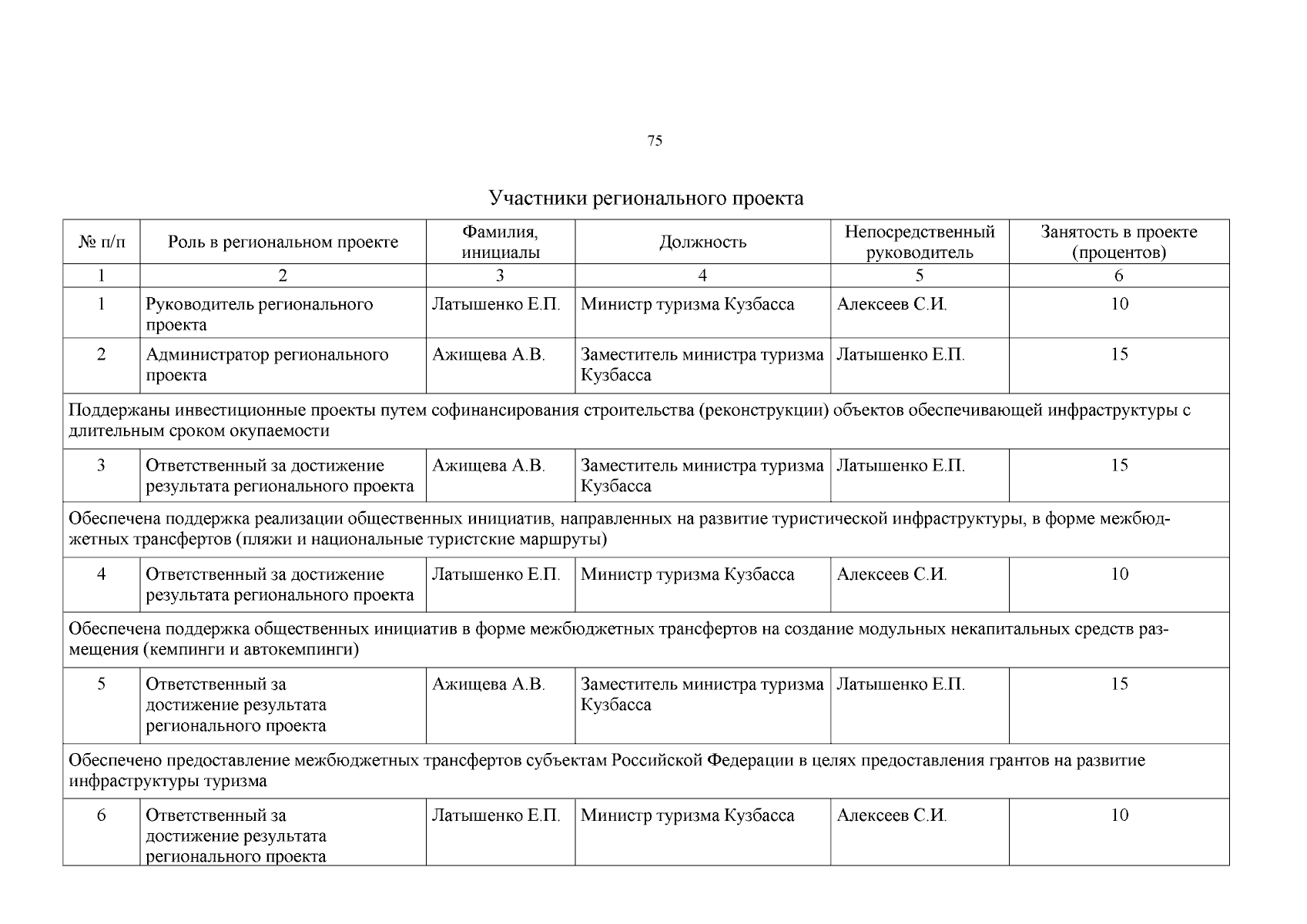 75

Участники регионального проекта

| № п/п | Роль в региональном проекте | Фамилия, инициалы | Должность | Непосредственный руководитель | Занятость в проекте (процентов) |
|---|---|---|---|---|---|
| 1 | 2 | 3 | 4 | 5 | 6 |
| 1 | Руководитель регионального проекта | Латышенко Е.П. | Министр туризма Кузбасса | Алексеев С.И. | 10 |
| 2 | Администратор регионального проекта | Ажищева А.В. | Заместитель министра туризма Кузбасса | Латышенко Е.П. | 15 |
| Поддержаны инвестиционные проекты путем софинансирования строительства (реконструкции) объектов обеспечивающей инфраструктуры с длительным сроком окупаемости | | | | | |
| 3 | Ответственный за достижение результата регионального проекта | Ажищева А.В. | Заместитель министра туризма Кузбасса | Латышенко Е.П. | 15 |
| Обеспечена поддержка реализации общественных инициатив, направленных на развитие туристической инфраструктуры, в форме межбюджетных трансфертов (пляжи и национальные туристские маршруты) | | | | | |
| 4 | Ответственный за достижение результата регионального проекта | Латышенко Е.П. | Министр туризма Кузбасса | Алексеев С.И. | 10 |
| Обеспечена поддержка общественных инициатив в форме межбюджетных трансфертов на создание модульных некапитальных средств размещения (кемпинги и автокемпинги) | | | | | |
| 5 | Ответственный за достижение результата регионального проекта | Ажищева А.В. | Заместитель министра туризма Кузбасса | Латышенко Е.П. | 15 |
| Обеспечено предоставление межбюджетных трансфертов субъектам Российской Федерации в целях предоставления грантов на развитие инфраструктуры туризма | | | | | |
| 6 | Ответственный за достижение результата регионального проекта | Латышенко Е.П. | Министр туризма Кузбасса | Алексеев С.И. | 10 |